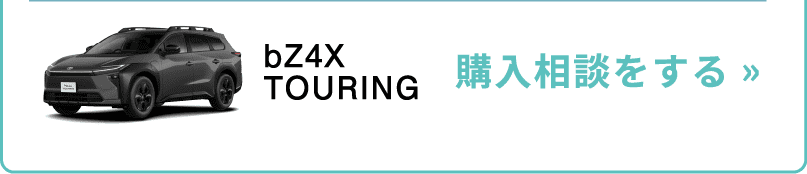 bZ4X
TOURING

購入相談をする »